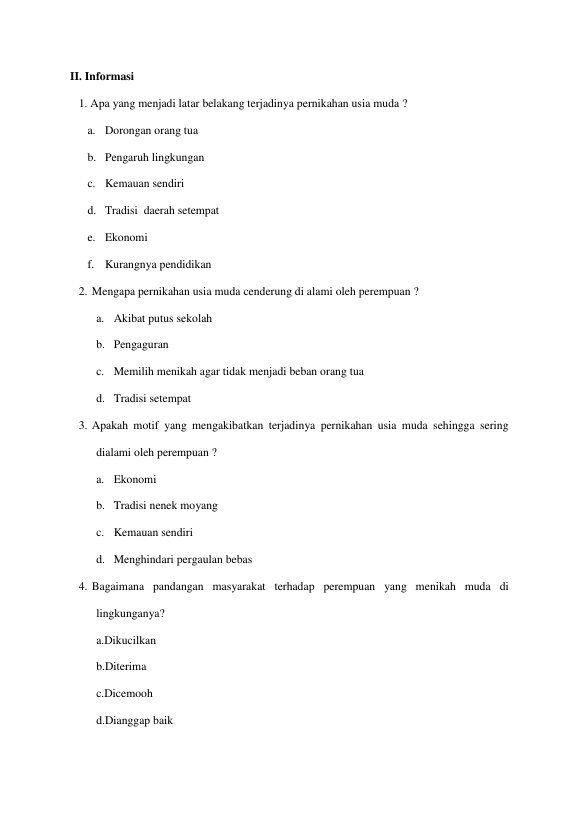 II. Informasi

1. Apa yang menjadi latar belakang terjadinya pernikahan usia muda ?

a. Dorongan orang tua

b. Pengaruh lingkungan

c. Kemauan sendiri

d. Tradisi daerah setempat

e. Ekonomi

f. Kurangnya pendidikan

2. Mengapa pernikahan usia muda cenderung di alami oleh perempuan ?

a. Akibat putus sekolah

b. Pengaguran

c. Memilih menikah agar tidak menjadi beban orang tua

d. Tradisi setempat

3. Apakah motif yang mengakibatkan terjadinya pernikahan usia muda sehingga sering dialami oleh perempuan ?

a. Ekonomi

b. Tradisi nenek moyang

c. Kemauan sendiri

d. Menghindari pergaulan bebas

4. Bagaimana pandangan masyarakat terhadap perempuan yang menikah muda di lingkunganya?

a.Dikucilkan

b.Diterima

c.Dicemooh

d.Dianggap baik